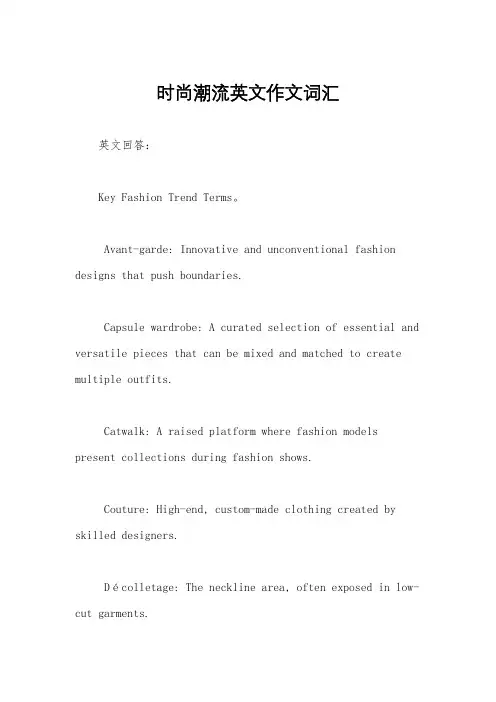 时尚潮流英文作文词汇

英文回答：

Key Fashion Trend Terms。

Avant-garde: Innovative and unconventional fashion designs that push boundaries.

Capsule wardrobe: A curated selection of essential and versatile pieces that can be mixed and matched to create multiple outfits.

Catwalk: A raised platform where fashion models present collections during fashion shows.

Couture: High-end, custom-made clothing created by skilled designers.

Décolletage: The neckline area, often exposed in low-cut garments.